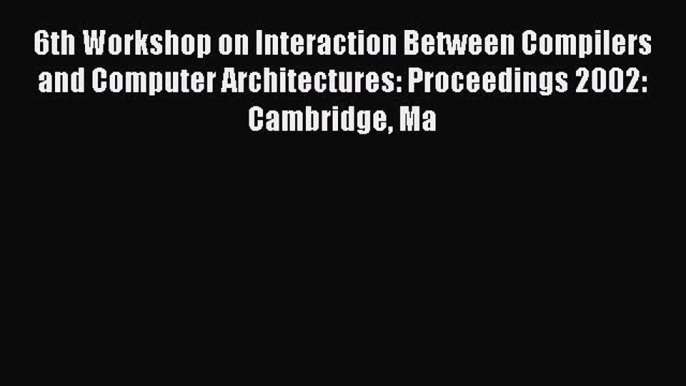 6th Workshop on Interaction Between Compilers and Computer Architectures: Proceedings 2002: Cambridge, Ma